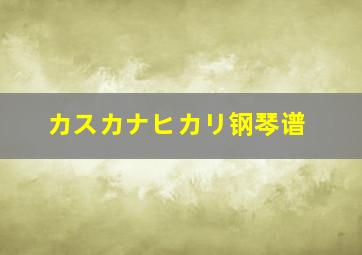 カスカナヒカリ钢琴谱